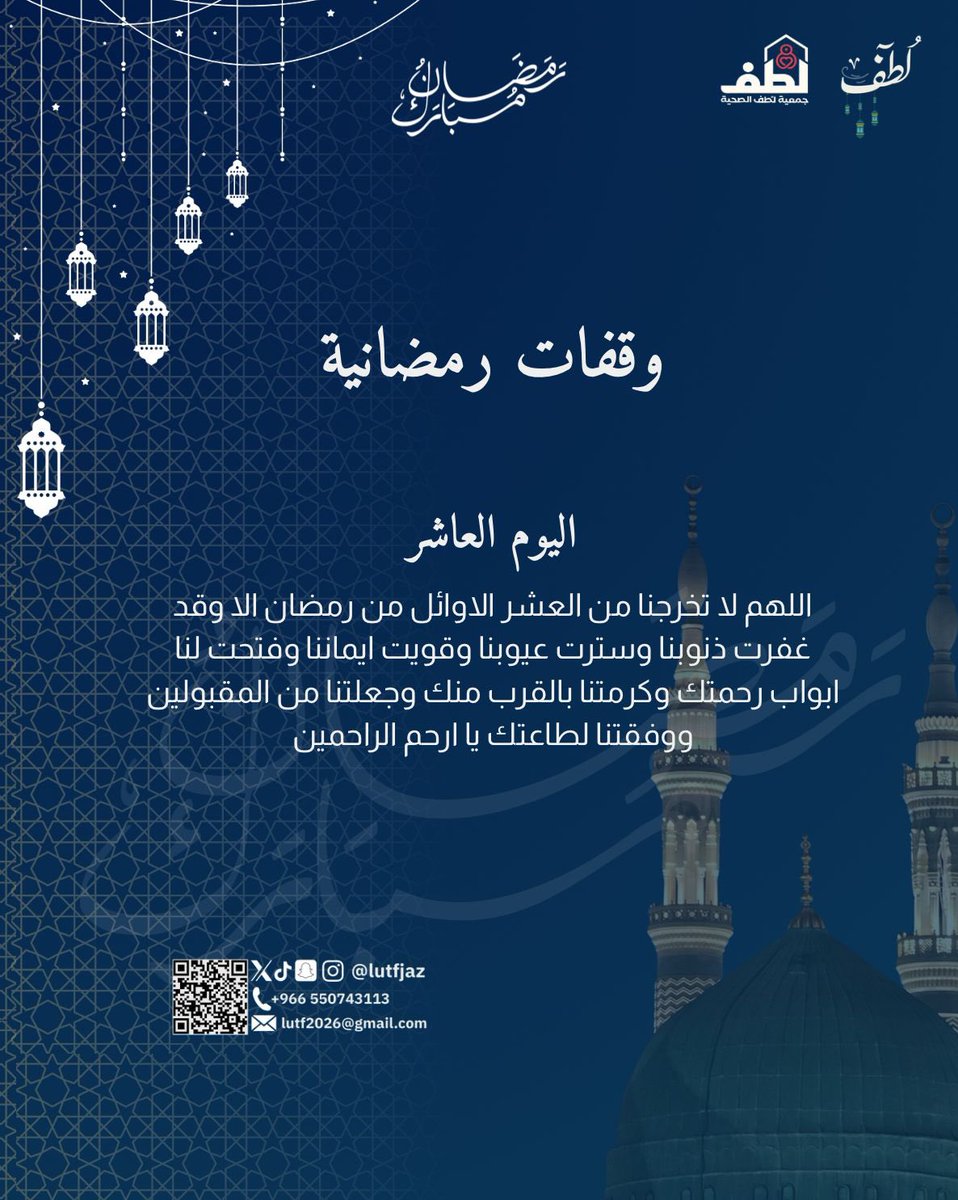 لُطف

لطف
جمعية لطف الصحية

رمضان مبارك

وقفات رمضانية

اليوم العاشر

اللهم لا تخرجنا من العشر الاوائل من رمضان الا وقد غفرت ذنوبنا وسترت عيوبنا وقويت ايماننا وفتحت لنا ابواب رحمتك وكرمتنا بالقرب منك وجعلتنا من المقبولين ووفقتنا لطاعتك يا ارحم الراحمين

@lutfjaz
+966 550743113
lutf2026@gmail.com